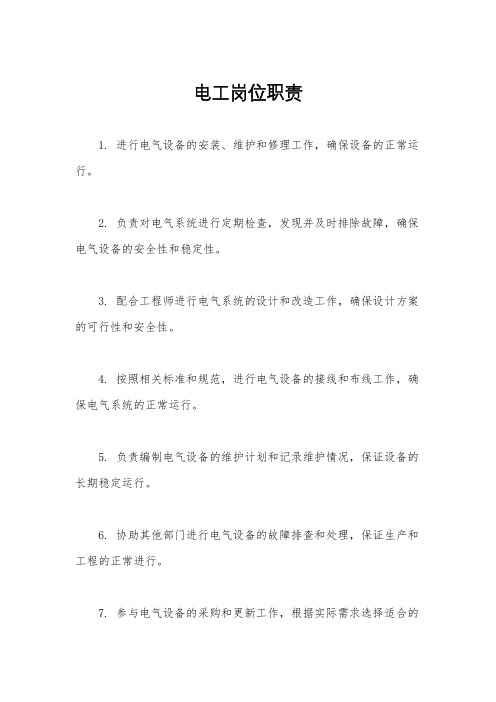 电工岗位职责

1. 进行电气设备的安装、维护和修理工作，确保设备的正常运行。

2. 负责对电气系统进行定期检查，发现并及时排除故障，确保电气设备的安全性和稳定性。

3. 配合工程师进行电气系统的设计和改造工作，确保设计方案的可行性和安全性。

4. 按照相关标准和规范，进行电气设备的接线和布线工作，确保电气系统的正常运行。

5. 负责编制电气设备的维护计划和记录维护情况，保证设备的长期稳定运行。

6. 协助其他部门进行电气设备的故障排查和处理，保证生产和工程的正常进行。

7. 参与电气设备的采购和更新工作，根据实际需求选择适合的